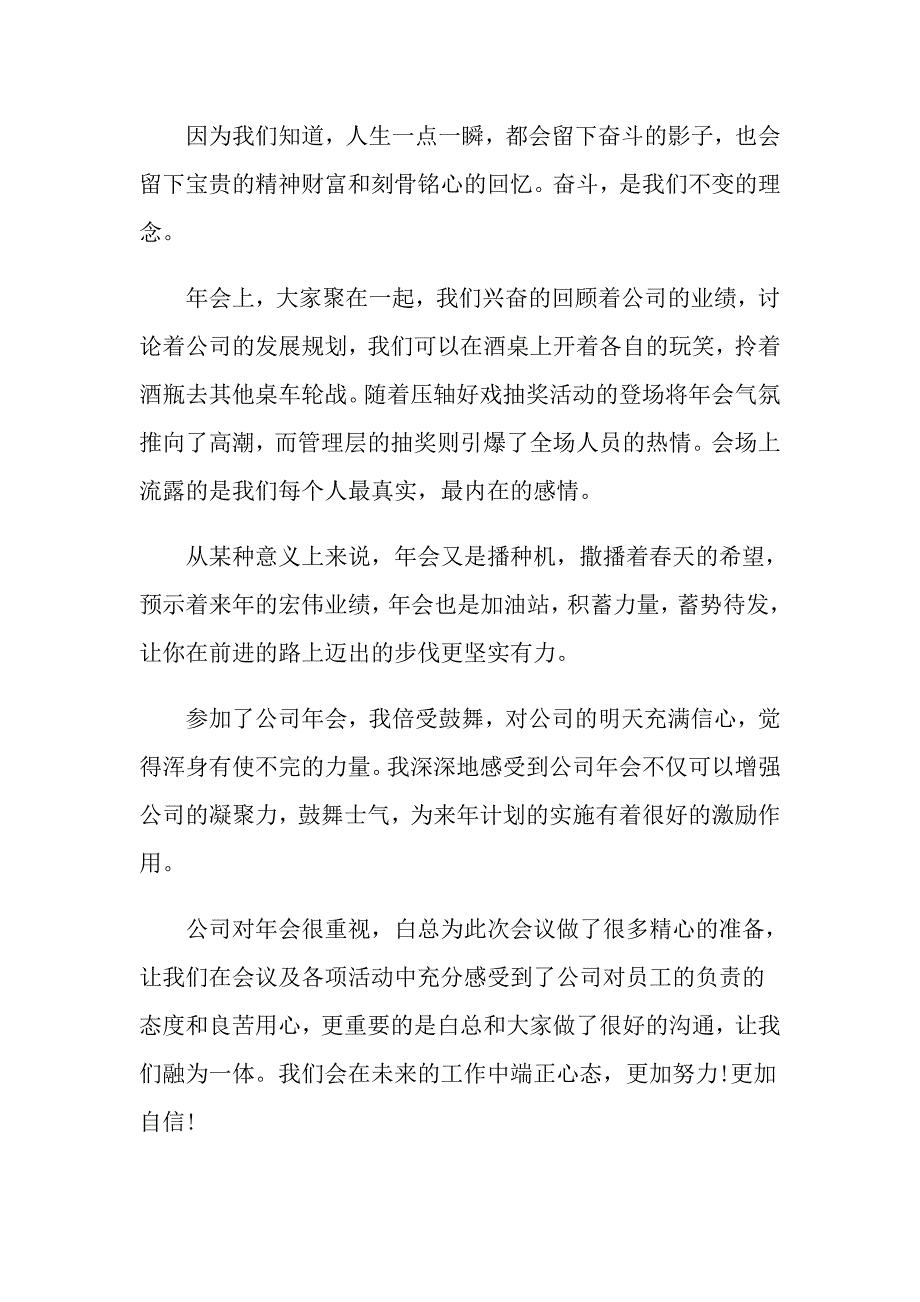 因为我们知道，人生一点一瞬，都会留下奋斗的影子，也会留下宝贵的精神财富和刻骨铭心的回忆。奋斗，是我们不变的理念。

年会上，大家聚在一起，我们兴奋的回顾着公司的业绩，讨论着公司的发展规划，我们可以在酒桌上开着各自的玩笑，拎着酒瓶去其他桌车轮战。随着压轴好戏抽奖活动的登场将年会气氛推向了高潮，而管理层的抽奖则引爆了全场人员的热情。会场上流露的是我们每个人最真实，最内在的感情。

从某种意义上来说，年会又是播种机，撒播着春天的希望，预示着来年的宏伟业绩，年会也是加油站，积蓄力量，蓄势待发，让你在前进的路上迈出的步伐更坚实有力。

参加了公司年会，我倍受鼓舞，对公司的明天充满信心，觉得浑身有使不完的力量。我深深地感受到公司年会不仅可以增强公司的凝聚力，鼓舞士气，为来年计划的实施有着很好的激励作用。

公司对年会很重视，白总为此次会议做了很多精心的准备，让我们在会议及各项活动中充分感受到了公司对员工的负责的态度和良苦用心，更重要的是白总和大家做了很好的沟通，让我们融为一体。我们会在未来的工作中端正心态，更加努力!更加自信!